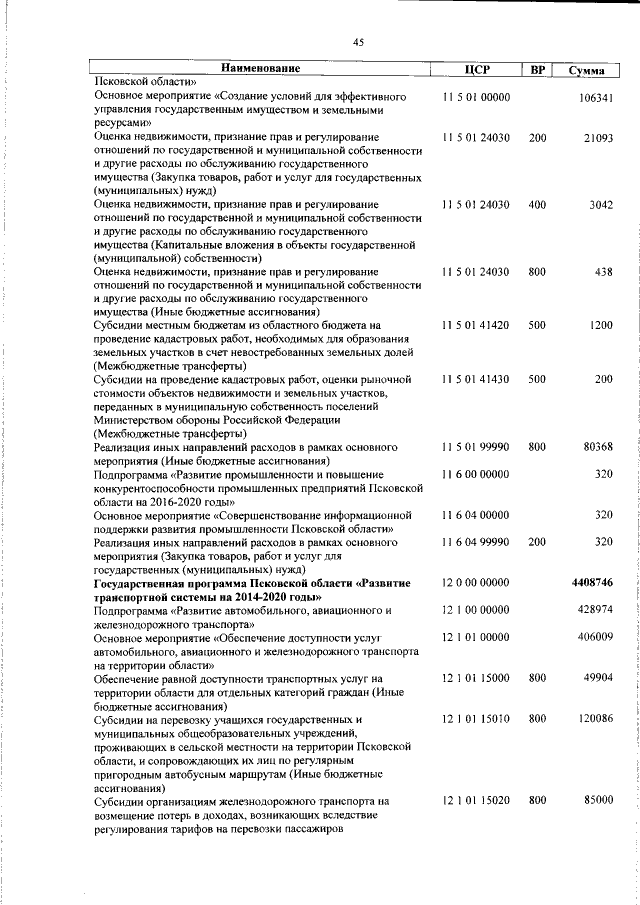 45

| Наименование | ЦСР | ВР | Сумма |
|---|---|---|---|
| Псковской области» | | | |
| Основное мероприятие «Создание условий для эффективного управления государственным имуществом и земельными ресурсами» | 11 5 01 00000 | | 106341 |
| Оценка недвижимости, признание прав и регулирование отношений по государственной и муниципальной собственности и другие расходы по обслуживанию государственного имущества (Закупка товаров, работ и услуг для государственных (муниципальных) нужд) | 11 5 01 24030 | 200 | 21093 |
| Оценка недвижимости, признание прав и регулирование отношений по государственной и муниципальной собственности и другие расходы по обслуживанию государственного имущества (Капитальные вложения в объекты государственной (муниципальной) собственности) | 11 5 01 24030 | 400 | 3042 |
| Оценка недвижимости, признание прав и регулирование отношений по государственной и муниципальной собственности и другие расходы по обслуживанию государственного имущества (Иные бюджетные ассигнования) | 11 5 01 24030 | 800 | 438 |
| Субсидии местным бюджетам из областного бюджета на проведение кадастровых работ, необходимых для образования земельных участков в счет невостребованных земельных долей (Межбюджетные трансферты) | 11 5 01 41420 | 500 | 1200 |
| Субсидии на проведение кадастровых работ, оценки рыночной стоимости объектов недвижимости и земельных участков, переданных в муниципальную собственность поселений Министерством обороны Российской Федерации (Межбюджетные трансферты) | 11 5 01 41430 | 500 | 200 |
| Реализация иных направлений расходов в рамках основного мероприятия (Иные бюджетные ассигнования) | 11 5 01 99990 | 800 | 80368 |
| Подпрограмма «Развитие промышленности и повышение конкурентоспособности промышленных предприятий Псковской области на 2016-2020 годы» | 11 6 00 00000 | | 320 |
| Основное мероприятие «Совершенствование информационной поддержки развития промышленности Псковской области» | 11 6 04 00000 | | 320 |
| Реализация иных направлений расходов в рамках основного мероприятия (Закупка товаров, работ и услуг для государственных (муниципальных) нужд) | 11 6 04 99990 | 200 | 320 |
| **Государственная программа Псковской области «Развитие транспортной системы на 2014-2020 годы»** | **12 0 00 00000** | | **4408746** |
| Подпрограмма «Развитие автомобильного, авиационного и железнодорожного транспорта» | 12 1 00 00000 | | 428974 |
| Основное мероприятие «Обеспечение доступности услуг автомобильного, авиационного и железнодорожного транспорта на территории области» | 12 1 01 00000 | | 406009 |
| Обеспечение равной доступности транспортных услуг на территории области для отдельных категорий граждан (Иные бюджетные ассигнования) | 12 1 01 15000 | 800 | 49904 |
| Субсидии на перевозку учащихся государственных и муниципальных общеобразовательных учреждений, проживающих в сельской местности на территории Псковской области, и сопровождающих их лиц по регулярным пригородным автобусным маршрутам (Иные бюджетные ассигнования) | 12 1 01 15010 | 800 | 120086 |
| Субсидии организациям железнодорожного транспорта на возмещение потерь в доходах, возникающих вследствие регулирования тарифов на перевозки пассажиров | 12 1 01 15020 | 800 | 85000 |